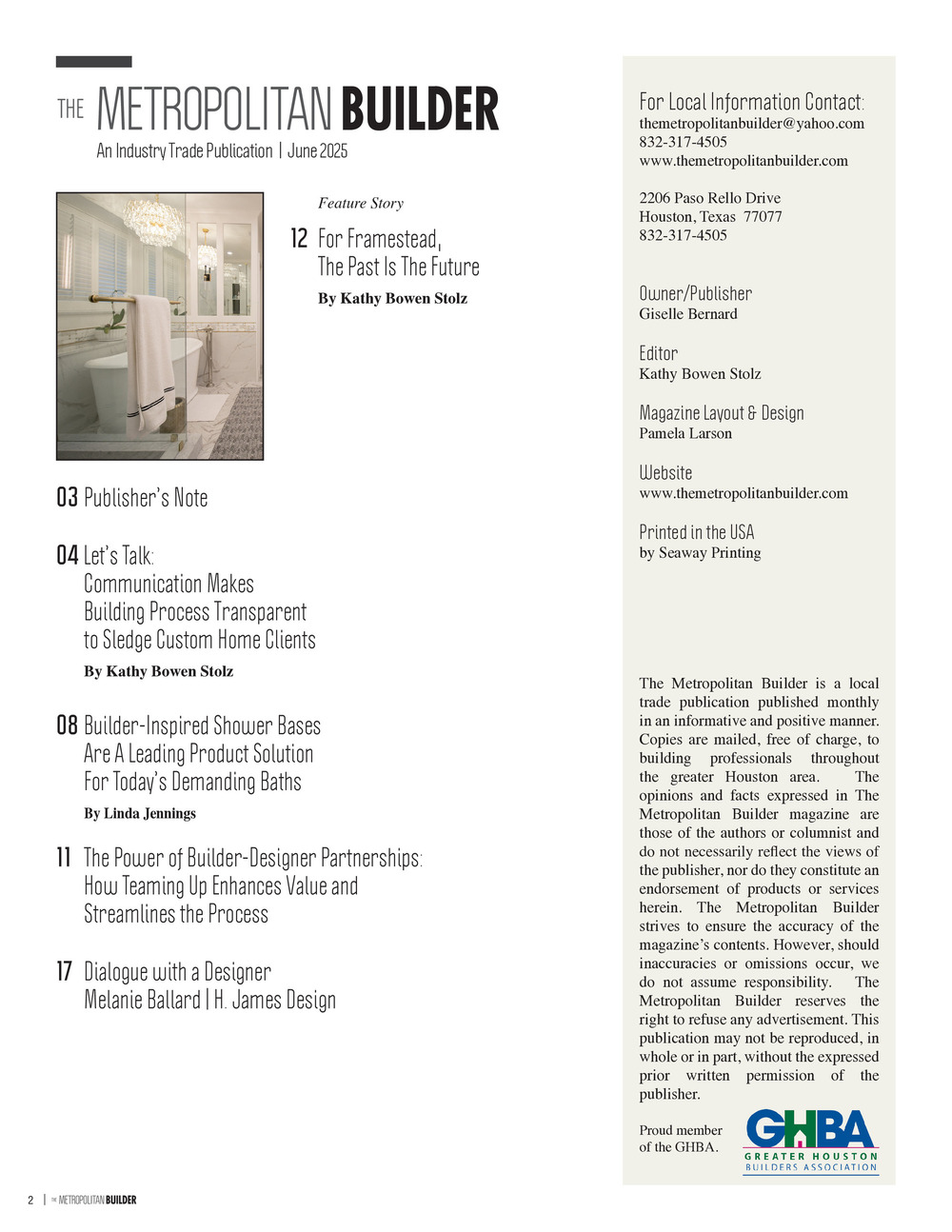 THE METROPOLITAN BUILDER
An Industry Trade Publication | June 2025

Feature Story

12 For Framestead, The Past Is The Future
By Kathy Bowen Stolz

03 Publisher's Note

04 Let's Talk: Communication Makes Building Process Transparent to Sledge Custom Home Clients
By Kathy Bowen Stolz

08 Builder-Inspired Shower Bases Are A Leading Product Solution For Today's Demanding Baths
By Linda Jennings

11 The Power of Builder-Designer Partnerships: How Teaming Up Enhances Value and Streamlines the Process

17 Dialogue with a Designer Melanie Ballard | H. James Design

For Local Information Contact:
themetropolitanbuilder@yahoo.com
832-317-4505
www.themetropolitanbuilder.com

2206 Paso Rello Drive
Houston, Texas 77077
832-317-4505

Owner/Publisher
Giselle Bernard

Editor
Kathy Bowen Stolz

Magazine Layout & Design
Pamela Larson

Website
www.themetropolitanbuilder.com

Printed in the USA
by Seaway Printing

The Metropolitan Builder is a local trade publication published monthly in an informative and positive manner. Copies are mailed, free of charge, to building professionals throughout the greater Houston area. The opinions and facts expressed in The Metropolitan Builder magazine are those of the authors or columnist and do not necessarily reflect the views of the publisher, nor do they constitute an endorsement of products or services herein. The Metropolitan Builder strives to ensure the accuracy of the magazine's contents. However, should inaccuracies or omissions occur, we do not assume responsibility. The Metropolitan Builder reserves the right to refuse any advertisement. This publication may not be reproduced, in whole or in part, without the expressed prior written permission of the publisher.

Proud member of the GHBA.

GHBA
GREATER HOUSTON
BUILDERS ASSOCIATION

2 | THE METROPOLITAN BUILDER